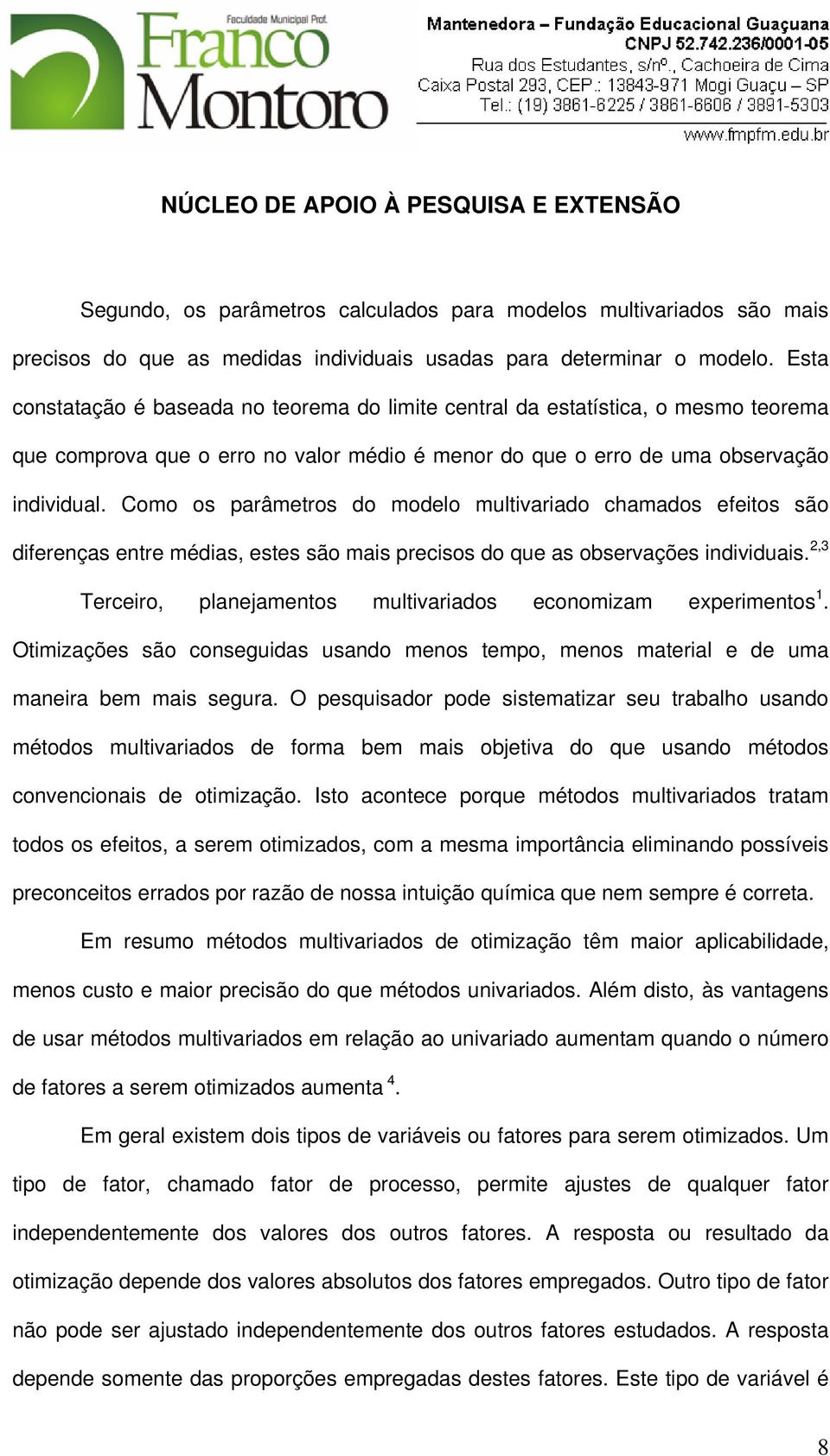 Faculdade Municipal Prof.
Franco Montoro

Mantenedora – Fundação Educacional Guaçuana
CNPJ 52.742.236/0001-05
Rua dos Estudantes, s/nº., Cachoeira de Cima
Caixa Postal 293, CEP.: 13843-971 Mogi Guaçu – SP
Tel.: (19) 3861-6225 / 3861-6606 / 3891-5303
www.fmpfm.edu.br

NÚCLEO DE APOIO À PESQUISA E EXTENSÃO

Segundo, os parâmetros calculados para modelos multivariados são mais precisos do que as medidas individuais usadas para determinar o modelo. Esta constatação é baseada no teorema do limite central da estatística, o mesmo teorema que comprova que o erro no valor médio é menor do que o erro de uma observação individual. Como os parâmetros do modelo multivariado chamados efeitos são diferenças entre médias, estes são mais precisos do que as observações individuais.$^{2,3}$

Terceiro, planejamentos multivariados economizam experimentos$^{1}$. Otimizações são conseguidas usando menos tempo, menos material e de uma maneira bem mais segura. O pesquisador pode sistematizar seu trabalho usando métodos multivariados de forma bem mais objetiva do que usando métodos convencionais de otimização. Isto acontece porque métodos multivariados tratam todos os efeitos, a serem otimizados, com a mesma importância eliminando possíveis preconceitos errados por razão de nossa intuição química que nem sempre é correta.

Em resumo métodos multivariados de otimização têm maior aplicabilidade, menos custo e maior precisão do que métodos univariados. Além disto, às vantagens de usar métodos multivariados em relação ao univariado aumentam quando o número de fatores a serem otimizados aumenta $^{4}$.

Em geral existem dois tipos de variáveis ou fatores para serem otimizados. Um tipo de fator, chamado fator de processo, permite ajustes de qualquer fator independentemente dos valores dos outros fatores. A resposta ou resultado da otimização depende dos valores absolutos dos fatores empregados. Outro tipo de fator não pode ser ajustado independentemente dos outros fatores estudados. A resposta depende somente das proporções empregadas destes fatores. Este tipo de variável é

8